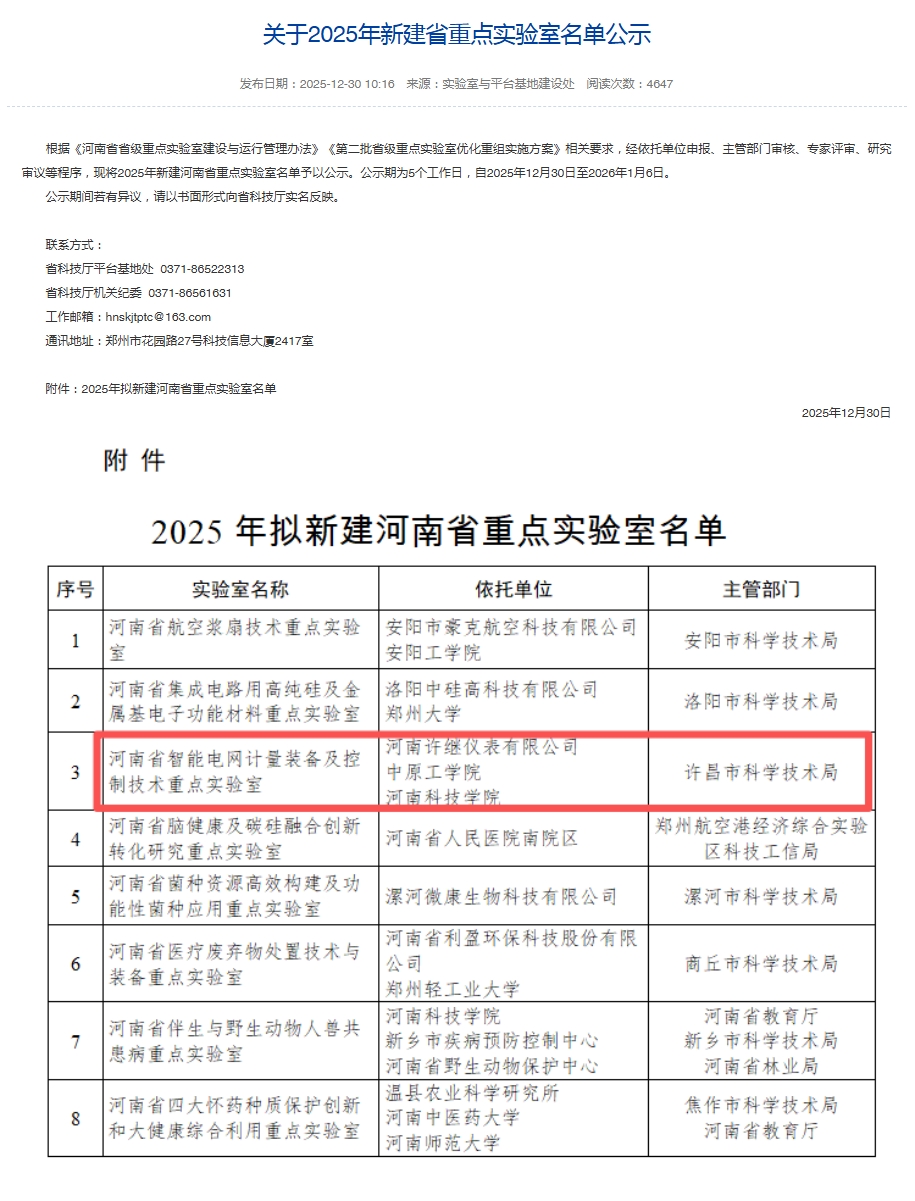 关于2025年新建省重点实验室名单公示

发布日期：2025-12-30 10:16 来源：实验室与平台基地建设处 阅读次数：4647

根据《河南省省级重点实验室建设与运行管理办法》《第二批省级重点实验室优化重组实施方案》相关要求，经依托单位申报、主管部门审核、专家评审、研究审议等程序，现将2025年新建河南省重点实验室名单予以公示。公示期为5个工作日，自2025年12月30日至2026年1月6日。

公示期间若有异议，请以书面形式向省科技厅实名反映。

联系方式：
省科技厅平台基地处 0371-86522313
省科技厅机关纪委 0371-86561631
工作邮箱：hnskjtptc@163.com
通讯地址：郑州市花园路27号科技信息大厦2417室

附件：2025年拟新建河南省重点实验室名单

2025年12月30日

附 件

2025 年拟新建河南省重点实验室名单

| 序号 | 实验室名称 | 依托单位 | 主管部门 |
|---|---|---|---|
| 1 | 河南省航空浆扇技术重点实验室 | 安阳市豪克航空科技有限公司 安阳工学院 | 安阳市科学技术局 |
| 2 | 河南省集成电路用高纯硅及金属基电子功能材料重点实验室 | 洛阳中硅高科技有限公司 郑州大学 | 洛阳市科学技术局 |
| 3 | 河南省智能电网计量装备及控制技术重点实验室 | 河南许继仪表有限公司 中原工学院 河南科技学院 | 许昌市科学技术局 |
| 4 | 河南省脑健康及碳硅融合创新转化研究重点实验室 | 河南省人民医院南院区 | 郑州航空港经济综合实验区科技工信局 |
| 5 | 河南省菌种资源高效构建及功能性菌种应用重点实验室 | 漯河微康生物科技有限公司 | 漯河市科学技术局 |
| 6 | 河南省医疗废弃物处置技术与装备重点实验室 | 河南省利盈环保科技股份有限公司 郑州轻工业大学 | 商丘市科学技术局 |
| 7 | 河南省伴生与野生动物人兽共患病重点实验室 | 河南科技学院 新乡市疾病预防控制中心 河南省野生动物保护中心 | 河南省教育厅 新乡市科学技术局 河南省林业局 |
| 8 | 河南省四大怀药种质保护创新和大健康综合利用重点实验室 | 温县农业科学研究所 河南中医药大学 河南师范大学 | 焦作市科学技术局 河南省教育厅 |